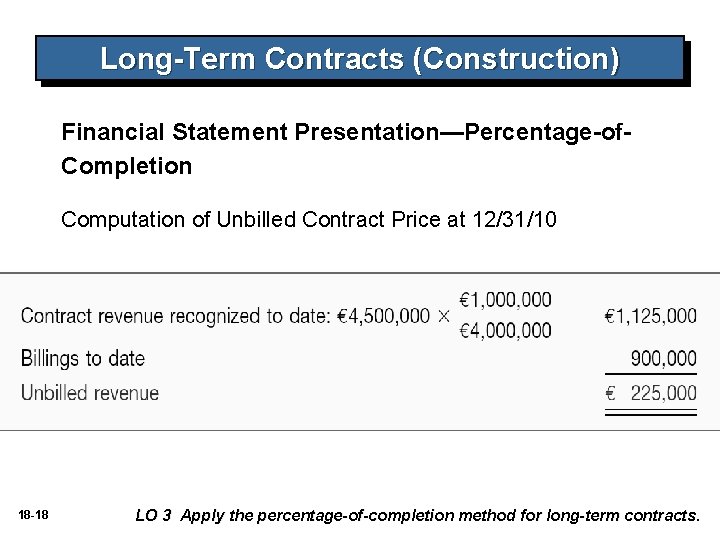 Long-Term Contracts (Construction)

Financial Statement Presentation—Percentage-of-Completion

Computation of Unbilled Contract Price at 12/31/10

| | |
|---|---|
| Contract revenue recognized to date: €4,500,000 $\times \frac{€1,000,000}{€4,000,000}$ | €1,125,000 |
| Billings to date | 900,000 |
| Unbilled revenue | € 225,000 |

18-18

LO 3 Apply the percentage-of-completion method for long-term contracts.